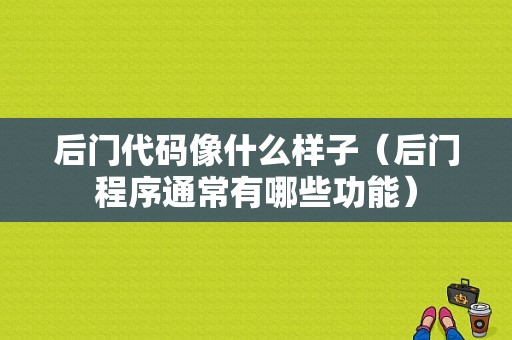 后门代码像什么样子（后门程序通常有哪些功能）